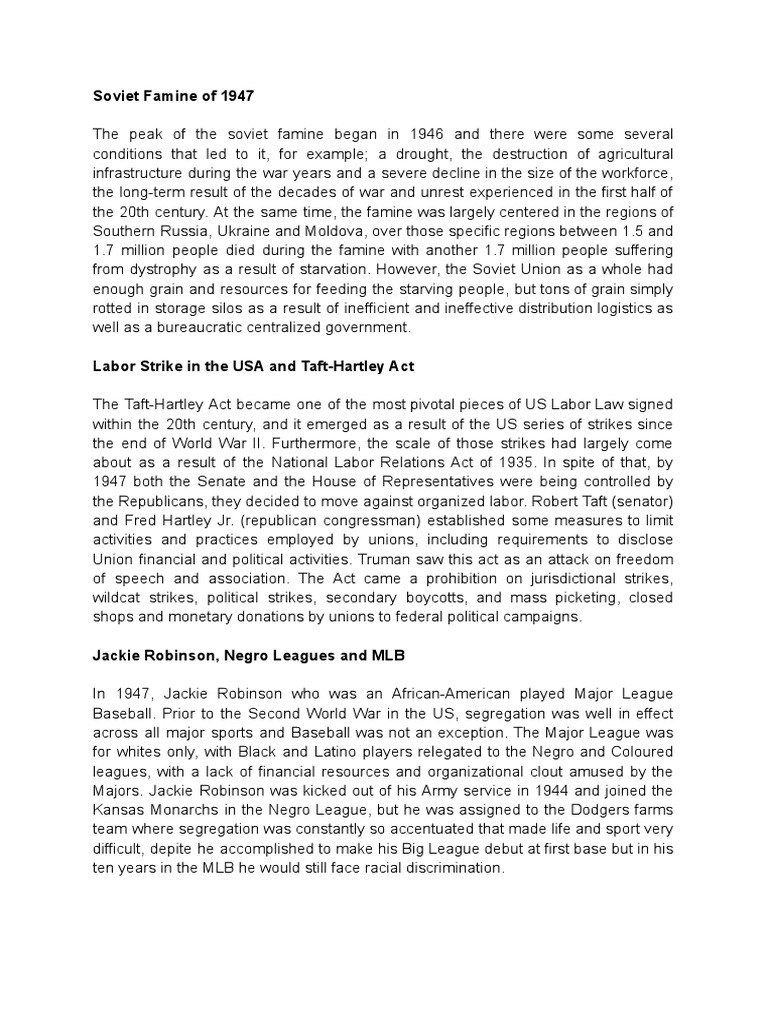 Soviet Famine of 1947

The peak of the soviet famine began in 1946 and there were some several conditions that led to it, for example; a drought, the destruction of agricultural infrastructure during the war years and a severe decline in the size of the workforce, the long-term result of the decades of war and unrest experienced in the first half of the 20th century. At the same time, the famine was largely centered in the regions of Southern Russia, Ukraine and Moldova, over those specific regions between 1.5 and 1.7 million people died during the famine with another 1.7 million people suffering from dystrophy as a result of starvation. However, the Soviet Union as a whole had enough grain and resources for feeding the starving people, but tons of grain simply rotted in storage silos as a result of inefficient and ineffective distribution logistics as well as a bureaucratic centralized government.

Labor Strike in the USA and Taft-Hartley Act

The Taft-Hartley Act became one of the most pivotal pieces of US Labor Law signed within the 20th century, and it emerged as a result of the US series of strikes since the end of World War II. Furthermore, the scale of those strikes had largely come about as a result of the National Labor Relations Act of 1935. In spite of that, by 1947 both the Senate and the House of Representatives were being controlled by the Republicans, they decided to move against organized labor. Robert Taft (senator) and Fred Hartley Jr. (republican congressman) established some measures to limit activities and practices employed by unions, including requirements to disclose Union financial and political activities. Truman saw this act as an attack on freedom of speech and association. The Act came a prohibition on jurisdictional strikes, wildcat strikes, political strikes, secondary boycotts, and mass picketing, closed shops and monetary donations by unions to federal political campaigns.

Jackie Robinson, Negro Leagues and MLB

In 1947, Jackie Robinson who was an African-American played Major League Baseball. Prior to the Second World War in the US, segregation was well in effect across all major sports and Baseball was not an exception. The Major League was for whites only, with Black and Latino players relegated to the Negro and Coloured leagues, with a lack of financial resources and organizational clout amused by the Majors. Jackie Robinson was kicked out of his Army service in 1944 and joined the Kansas Monarchs in the Negro League, but he was assigned to the Dodgers farms team where segregation was constantly so accentuated that made life and sport very difficult, depite he accomplished to make his Big League debut at first base but in his ten years in the MLB he would still face racial discrimination.